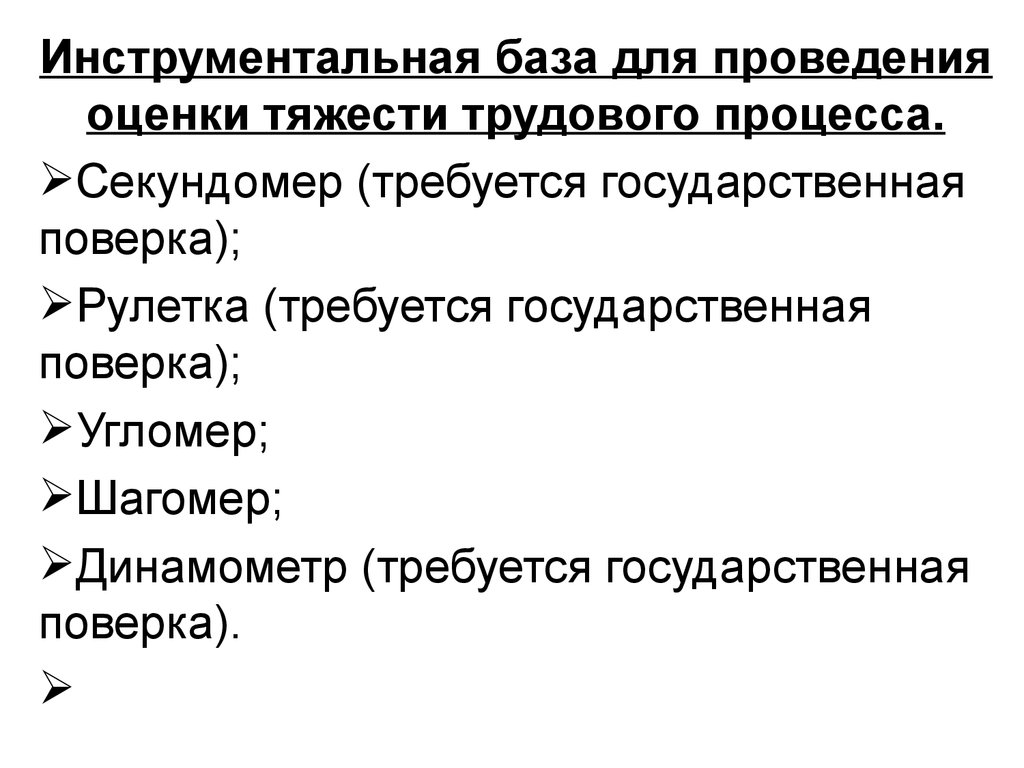 Инструментальная база для проведения оценки тяжести трудового процесса.

➢Секундомер (требуется государственная поверка);

➢Рулетка (требуется государственная поверка);

➢Угломер;

➢Шагомер;

➢Динамометр (требуется государственная поверка).

➢